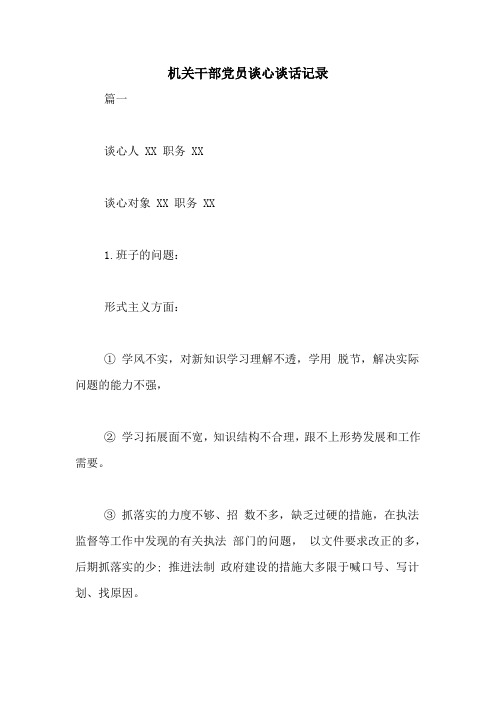 机关干部党员谈心谈话记录

篇一

谈心人 XX 职务 XX

谈心对象 XX 职务 XX

1.班子的问题：

形式主义方面：

① 学风不实，对新知识学习理解不透，学用 脱节，解决实际问题的能力不强，

② 学习拓展面不宽，知识结构不合理，跟不上形势发展和工作需要。

③ 抓落实的力度不够、招 数不多，缺乏过硬的措施，在执法监督等工作中发现的有关执法 部门的问题， 以文件要求改正的多，后期抓落实的少；推进法制 政府建设的措施大多限于喊口号、写计划、找原因。